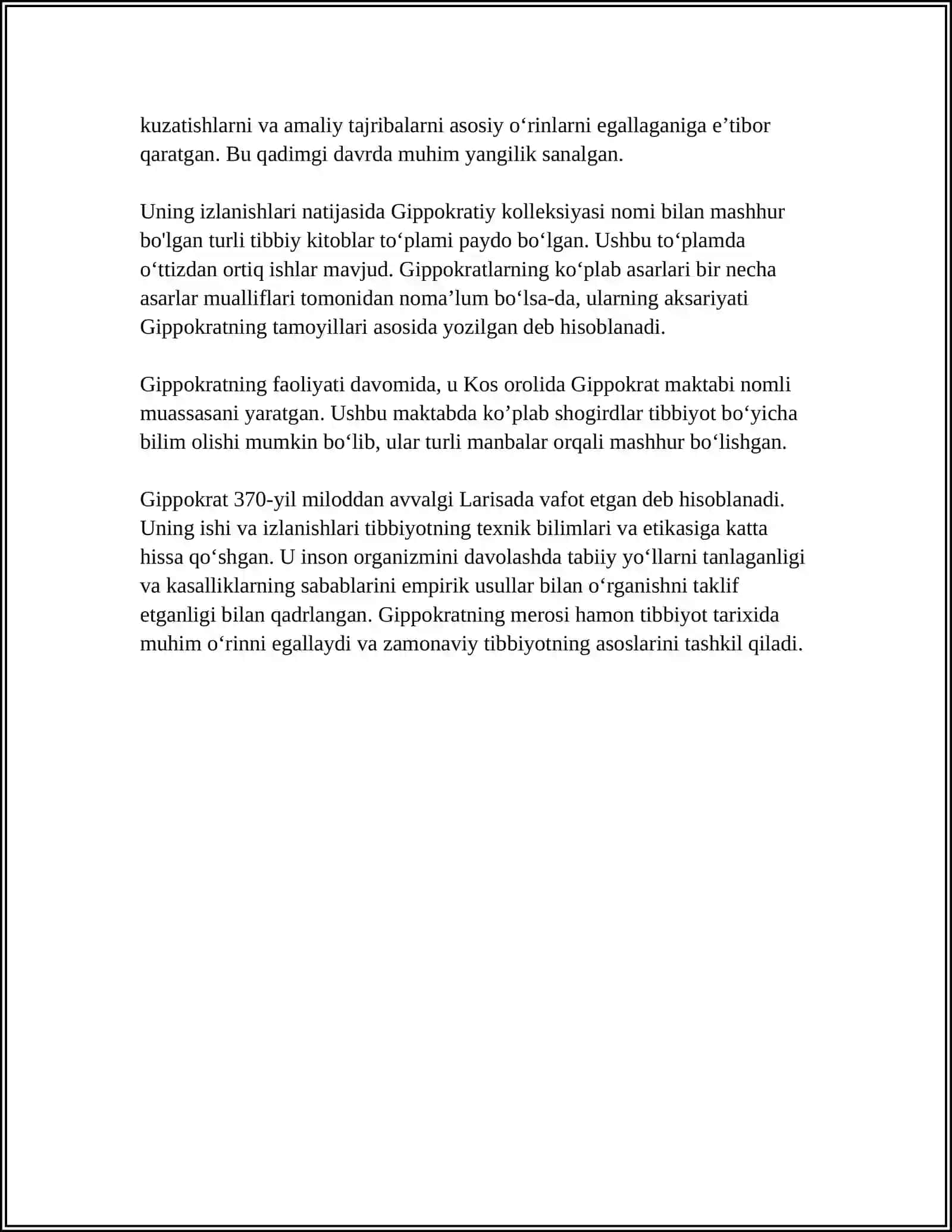 kuzatishlarni va amaliy tajribalarni asosiy o'rinlarni egallaganiga e'tibor qaratgan. Bu qadimgi davrda muhim yangilik sanalgan.

Uning izlanishlari natijasida Gippokratiy kolleksiyasi nomi bilan mashhur bo'lgan turli tibbiy kitoblar to'plami paydo bo'lgan. Ushbu to'plamda o'ttizdan ortiq ishlar mavjud. Gippokratlarning ko'plab asarlari bir necha asarlar mualliflari tomonidan noma'lum bo'lsa-da, ularning aksariyati Gippokratning tamoyillari asosida yozilgan deb hisoblanadi.

Gippokratning faoliyati davomida, u Kos orolida Gippokrat maktabi nomli muassasani yaratgan. Ushbu maktabda ko'plab shogirdlar tibbiyot bo'yicha bilim olishi mumkin bo'lib, ular turli manbalar orqali mashhur bo'lishgan.

Gippokrat 370-yil miloddan avvalgi Larisada vafot etgan deb hisoblanadi. Uning ishi va izlanishlari tibbiyotning texnik bilimlari va etikasiga katta hissa qo'shgan. U inson organizmini davolashda tabiiy yo'llarni tanlaganligi va kasalliklarning sabablarini empirik usullar bilan o'rganishni taklif etganligi bilan qadrlangan. Gippokratning merosi hamon tibbiyot tarixida muhim o'rinni egallaydi va zamonaviy tibbiyotning asoslarini tashkil qiladi.